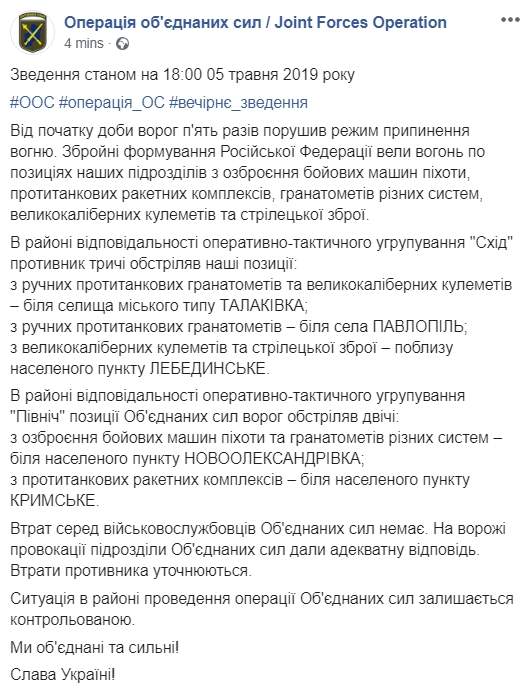 Операція об'єднаних сил / Joint Forces Operation
4 mins ·

Зведення станом на 18:00 05 травня 2019 року

#ООС #операція_ОС #вечірнє_зведення

Від початку доби ворог п'ять разів порушив режим припинення вогню. Збройні формування Російської Федерації вели вогонь по позиціях наших підрозділів з озброєння бойових машин піхоти, протитанкових ракетних комплексів, гранатометів різних систем, великокаліберних кулеметів та стрілецької зброї.

В районі відповідальності оперативно-тактичного угрупування "Схід" противник тричі обстріляв наші позиції:
з ручних протитанкових гранатометів та великокаліберних кулеметів – біля селища міського типу ТАЛАКІВКА;
з ручних протитанкових гранатометів – біля села ПАВЛОПІЛЬ;
з великокаліберних кулеметів та стрілецької зброї – поблизу населеного пункту ЛЕБЕДИНСЬКЕ.

В районі відповідальності оперативно-тактичного угрупування "Північ" позиції Об'єднаних сил ворог обстріляв двічі:
з озброєння бойових машин піхоти та гранатометів різних систем – біля населеного пункту НОВООЛЕКСАНДРІВКА;
з протитанкових ракетних комплексів – біля населеного пункту КРИМСЬКЕ.

Втрат серед військовослужбовців Об'єднаних сил немає. На ворожі провокації підрозділи Об'єднаних сил дали адекватну відповідь. Втрати противника уточнюються.

Ситуація в районі проведення операції Об'єднаних сил залишається контрольованою.

Ми об'єднані та сильні!

Слава Україні!